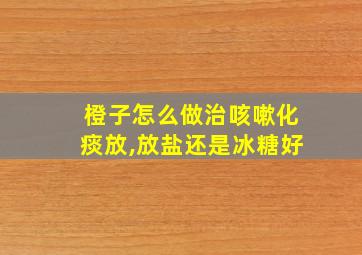 橙子怎么做治咳嗽化痰放,放盐还是冰糖好